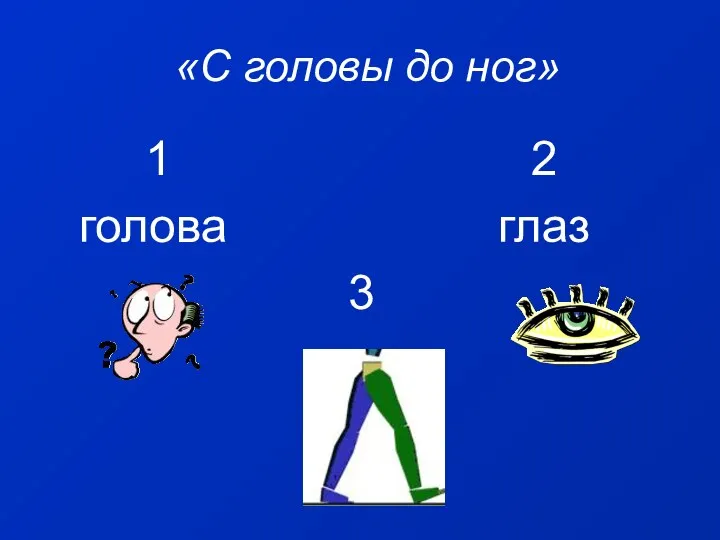 «С головы до ног»

1
голова

2
глаз

3